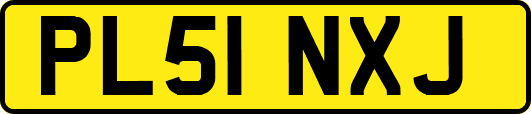 PL51 NXJ